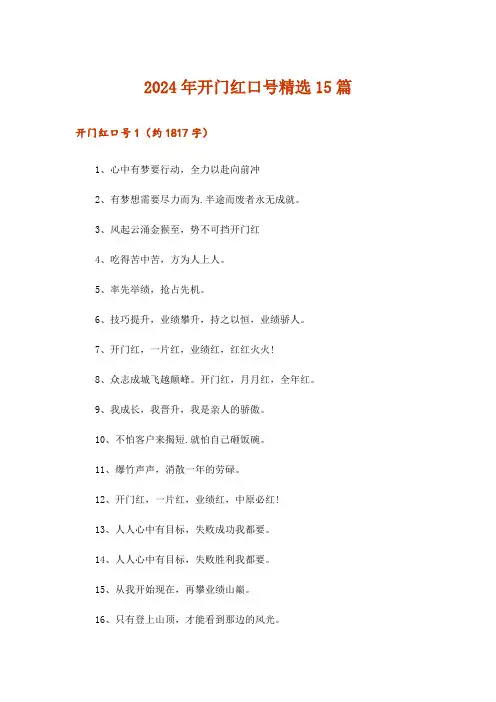 2024年开门红口号精选15篇

开门红口号1（约1817字）

1、心中有梦要行动，全力以赴向前冲

2、有梦想需要尽力而为.半途而废者永无成就。

3、风起云涌金猴至，势不可挡开门红

4、吃得苦中苦，方为人上人。

5、率先举绩，抢占先机。

6、技巧提升，业绩攀升，持之以恒，业绩骄人。

7、开门红，一片红，业绩红，红红火火!

8、众志成城飞越颠峰。开门红，月月红，全年红。

9、我成长，我晋升，我是亲人的骄傲。

10、不怕客户来揭短.就怕自己砸饭碗。

11、爆竹声声，消散一年的劳碌。

12、开门红，一片红，业绩红，中原必红!

13、人人心中有目标，失败成功我都要。

14、人人心中有目标，失败胜利我都要。

15、从我开始现在，再攀业绩山巅。

16、只有登上山顶，才能看到那边的风光。